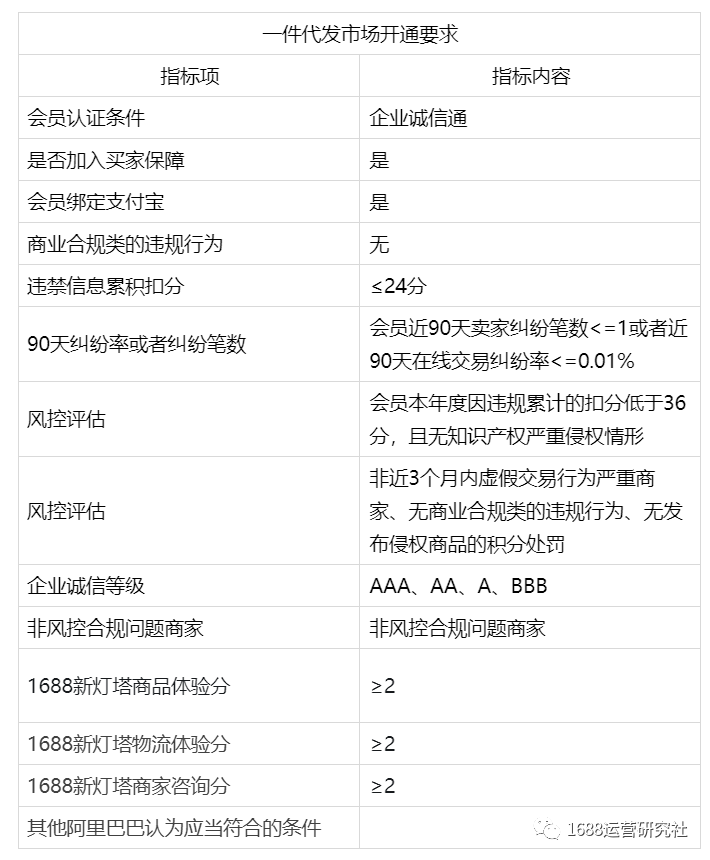 | 一件代发市场开通要求 | |
|---|---|
| 指标项 | 指标内容 |
| 会员认证条件 | 企业诚信通 |
| 是否加入买家保障 | 是 |
| 会员绑定支付宝 | 是 |
| 商业合规类的违规行为 | 无 |
| 违禁信息累积扣分 | ≤24分 |
| 90天纠纷率或者纠纷笔数 | 会员近90天卖家纠纷笔数<=1或者近90天在线交易纠纷率<=0.01% |
| 风控评估 | 会员本年度因违规累计的扣分低于36分，且无知识产权严重侵权情形 |
| 风控评估 | 非近3个月内虚假交易行为严重商家、无商业合规类的违规行为、无发布侵权商品的积分处罚 |
| 企业诚信等级 | AAA、AA、A、BBB |
| 非风控合规问题商家 | 非风控合规问题商家 |
| 1688新灯塔商品体验分 | ≥2 |
| 1688新灯塔物流体验分 | ≥2 |
| 1688新灯塔商家咨询分 | ≥2 |
| 其他阿里巴巴认为应当符合的条件 | |

1688运营研究社